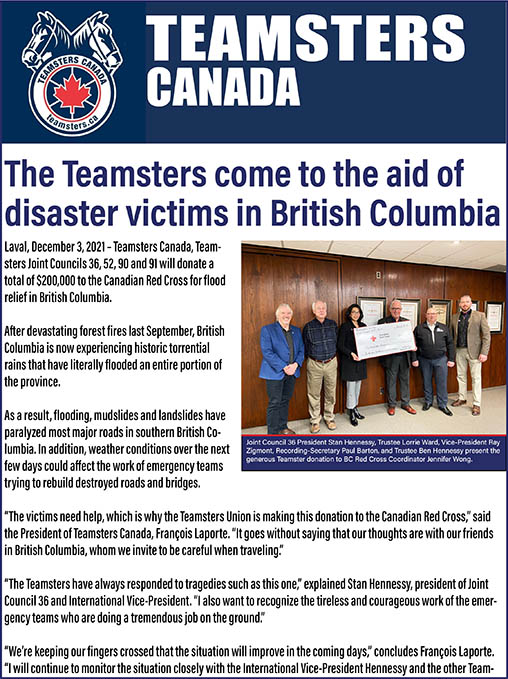 TEAMSTERS CANADA
teamsters.ca

TEAMSTERS
CANADA

The Teamsters come to the aid of disaster victims in British Columbia

Laval, December 3, 2021 – Teamsters Canada, Teamsters Joint Councils 36, 52, 90 and 91 will donate a total of $200,000 to the Canadian Red Cross for flood relief in British Columbia.

After devastating forest fires last September, British Columbia is now experiencing historic torrential rains that have literally flooded an entire portion of the province.

As a result, flooding, mudslides and landslides have paralyzed most major roads in southern British Columbia. In addition, weather conditions over the next few days could affect the work of emergency teams trying to rebuild destroyed roads and bridges.

Joint Council 36 President Stan Hennessy, Trustee Lorrie Ward, Vice-President Ray Zigmont, Recording-Secretary Paul Barton, and Trustee Ben Hennessy present the generous Teamster donation to BC Red Cross Coordinator Jennifer Wong.

"The victims need help, which is why the Teamsters Union is making this donation to the Canadian Red Cross," said the President of Teamsters Canada, François Laporte. "It goes without saying that our thoughts are with our friends in British Columbia, whom we invite to be careful when traveling."

"The Teamsters have always responded to tragedies such as this one," explained Stan Hennessy, president of Joint Council 36 and International Vice-President. "I also want to recognize the tireless and courageous work of the emergency teams who are doing a tremendous job on the ground."

"We're keeping our fingers crossed that the situation will improve in the coming days," concludes François Laporte. "I will continue to monitor the situation closely with the International Vice-President Hennessy and the other Team-